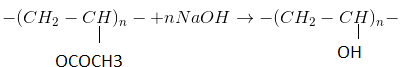 $-(CH_2-CH)_n-+nNaOH \rightarrow -(CH_2-CH)_n-$

OCOCH3

OH